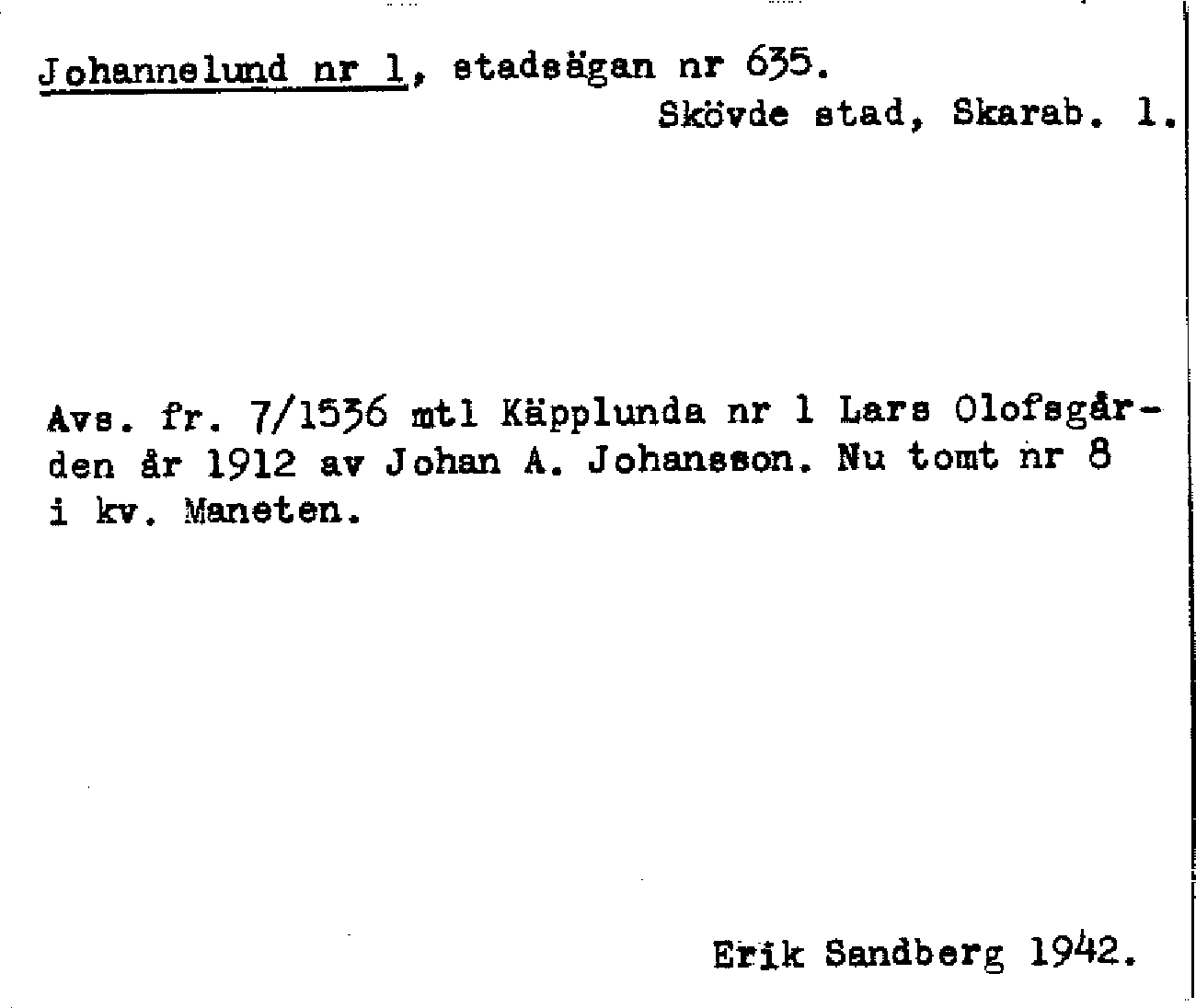 Johannelund nr 1, stadsägan nr 635.
Skövde stad, Skarab. l.

Avs. fr. 7/1536 mtl Käpplunda nr 1 Lars Olofsgården år 1912 av Johan A. Johansson. Nu tomt nr 8 i kv. Maneten.

Erik Sandberg 1942.